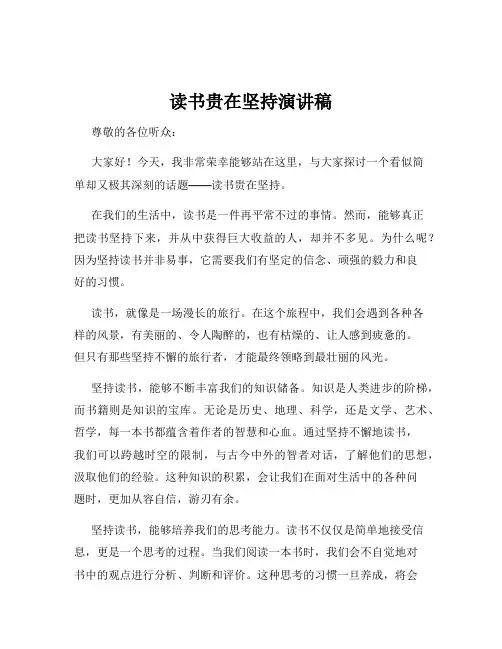 读书贵在坚持演讲稿

尊敬的各位听众：

大家好！今天，我非常荣幸能够站在这里，与大家探讨一个看似简单却又极其深刻的话题——读书贵在坚持。

在我们的生活中，读书是一件再平常不过的事情。然而，能够真正把读书坚持下来，并从中获得巨大收益的人，却并不多见。为什么呢？因为坚持读书并非易事，它需要我们有坚定的信念、顽强的毅力和良好的习惯。

读书，就像是一场漫长的旅行。在这个旅程中，我们会遇到各种各样的风景，有美丽的、令人陶醉的，也有枯燥的、让人感到疲惫的。但只有那些坚持不懈的旅行者，才能最终领略到最壮丽的风光。

坚持读书，能够不断丰富我们的知识储备。知识是人类进步的阶梯，而书籍则是知识的宝库。无论是历史、地理、科学，还是文学、艺术、哲学，每一本书都蕴含着作者的智慧和心血。通过坚持不懈地读书，我们可以跨越时空的限制，与古今中外的智者对话，了解他们的思想，汲取他们的经验。这种知识的积累，会让我们在面对生活中的各种问题时，更加从容自信，游刃有余。

坚持读书，能够培养我们的思考能力。读书不仅仅是简单地接受信息，更是一个思考的过程。当我们阅读一本书时，我们会不自觉地对书中的观点进行分析、判断和评价。这种思考的习惯一旦养成，将会